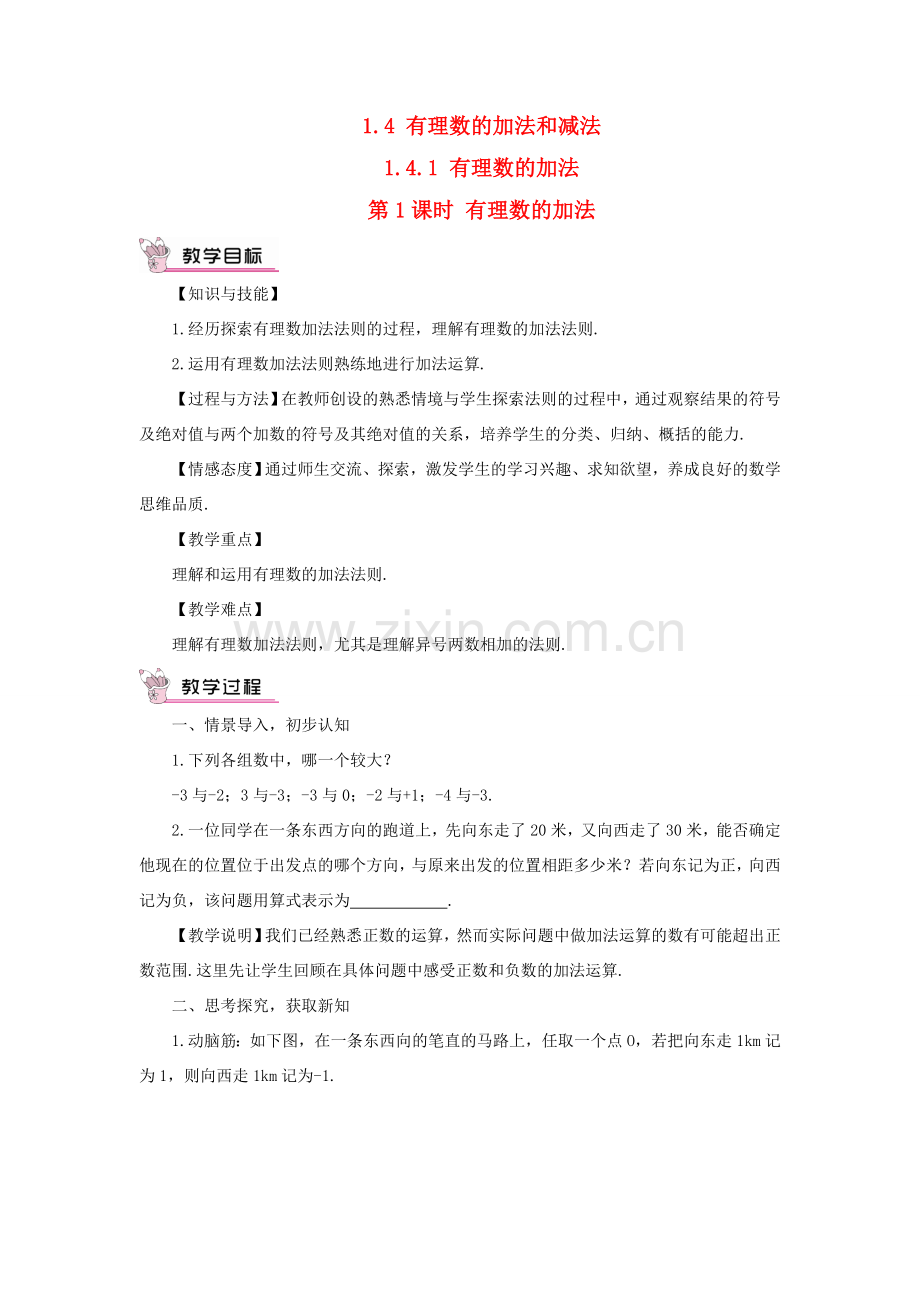 1.4 有理数的加法和减法

1.4.1 有理数的加法

第1课时 有理数的加法

教学目标

【知识与技能】

1.经历探索有理数加法法则的过程，理解有理数的加法法则.

2.运用有理数加法法则熟练地进行加法运算.

【过程与方法】在教师创设的熟悉情境与学生探索法则的过程中，通过观察结果的符号及绝对值与两个加数的符号及其绝对值的关系，培养学生的分类、归纳、概括的能力.

【情感态度】通过师生交流、探索，激发学生的学习兴趣、求知欲望，养成良好的数学思维品质.

【教学重点】

理解和运用有理数的加法法则.

【教学难点】

理解有理数加法法则，尤其是理解异号两数相加的法则.

www.zixin.com.cn

教学过程

一、情景导入，初步认知

1.下列各组数中，哪一个较大？

-3与-2；3与-3；-3与0；-2与+1；-4与-3.

2.一位同学在一条东西方向的跑道上，先向东走了20米，又向西走了30米，能否确定他现在的位置位于出发点的哪个方向，与原来出发的位置相距多少米？若向东记为正，向西记为负，该问题用算式表示为____________.

【教学说明】我们已经熟悉正数的运算，然而实际问题中做加法运算的数有可能超出正数范围.这里先让学生回顾在具体问题中感受正数和负数的加法运算.

二、思考探究，获取新知

1.动脑筋：如下图，在一条东西向的笔直的马路上，任取一个点0，若把向东走1km记为1，则向西走1km记为-1.